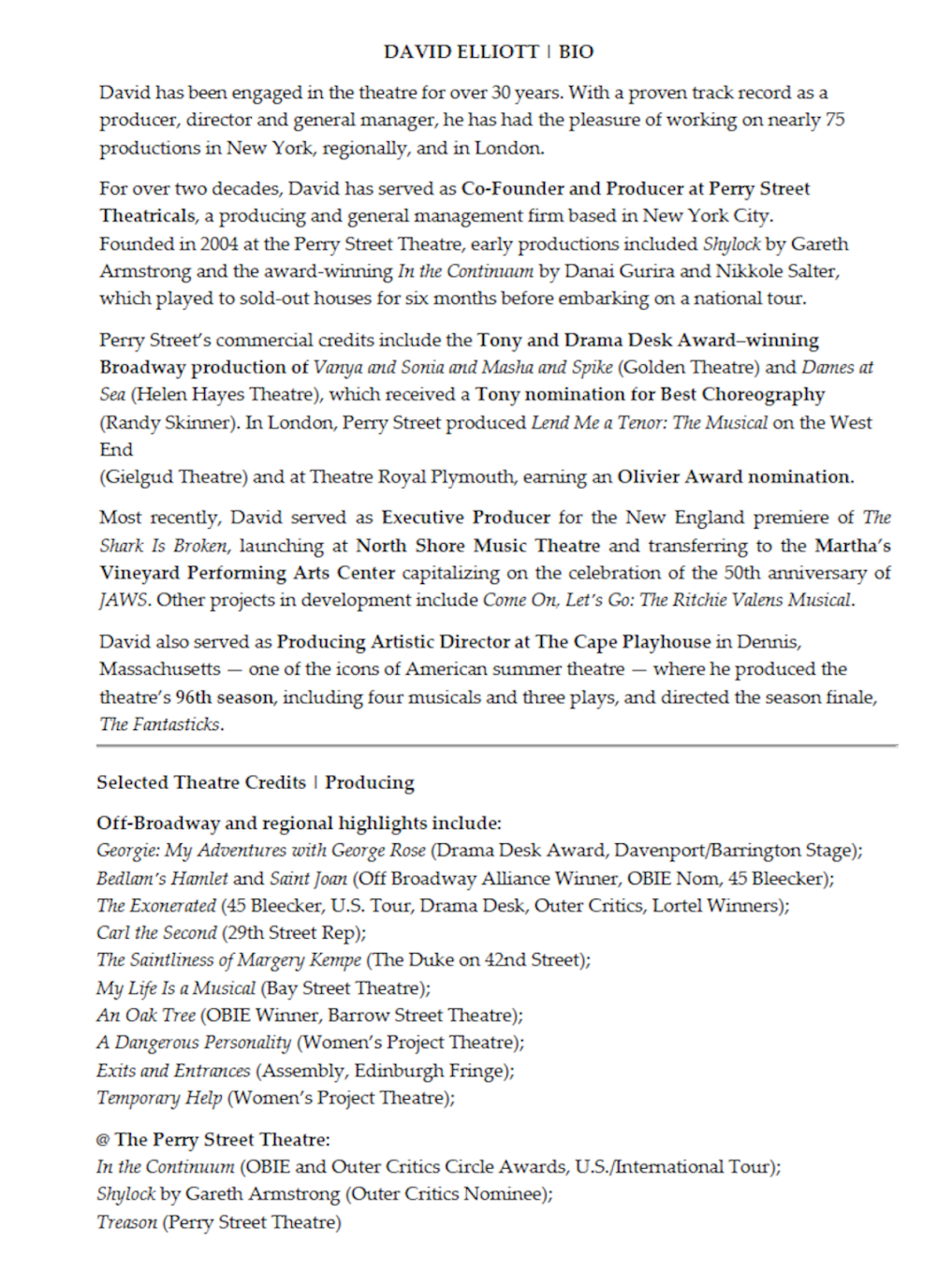 DAVID ELLIOTT | BIO

David has been engaged in the theatre for over 30 years. With a proven track record as a producer, director and general manager, he has had the pleasure of working on nearly 75 productions in New York, regionally, and in London.

For over two decades, David has served as Co-Founder and Producer at Perry Street Theatricals, a producing and general management firm based in New York City. Founded in 2004 at the Perry Street Theatre, early productions included Shylock by Gareth Armstrong and the award-winning In the Continuum by Danai Gurira and Nikkole Salter, which played to sold-out houses for six months before embarking on a national tour.

Perry Street's commercial credits include the Tony and Drama Desk Award–winning Broadway production of Vanya and Sonia and Masha and Spike (Golden Theatre) and Dames at Sea (Helen Hayes Theatre), which received a Tony nomination for Best Choreography (Randy Skinner). In London, Perry Street produced Lend Me a Tenor: The Musical on the West End
(Gielgud Theatre) and at Theatre Royal Plymouth, earning an Olivier Award nomination.

Most recently, David served as Executive Producer for the New England premiere of The Shark Is Broken, launching at North Shore Music Theatre and transferring to the Martha's Vineyard Performing Arts Center capitalizing on the celebration of the 50th anniversary of JAWS. Other projects in development include Come On, Let's Go: The Ritchie Valens Musical.

David also served as Producing Artistic Director at The Cape Playhouse in Dennis, Massachusetts — one of the icons of American summer theatre — where he produced the theatre's 96th season, including four musicals and three plays, and directed the season finale, The Fantasticks.

Selected Theatre Credits | Producing

Off-Broadway and regional highlights include:
Georgie: My Adventures with George Rose (Drama Desk Award, Davenport/Barrington Stage);
Bedlam's Hamlet and Saint Joan (Off Broadway Alliance Winner, OBIE Nom, 45 Bleecker);
The Exonerated (45 Bleecker, U.S. Tour, Drama Desk, Outer Critics, Lortel Winners);
Carl the Second (29th Street Rep);
The Saintliness of Margery Kempe (The Duke on 42nd Street);
My Life Is a Musical (Bay Street Theatre);
An Oak Tree (OBIE Winner, Barrow Street Theatre);
A Dangerous Personality (Women's Project Theatre);
Exits and Entrances (Assembly, Edinburgh Fringe);
Temporary Help (Women's Project Theatre);

@ The Perry Street Theatre:
In the Continuum (OBIE and Outer Critics Circle Awards, U.S./International Tour);
Shylock by Gareth Armstrong (Outer Critics Nominee);
Treason (Perry Street Theatre)